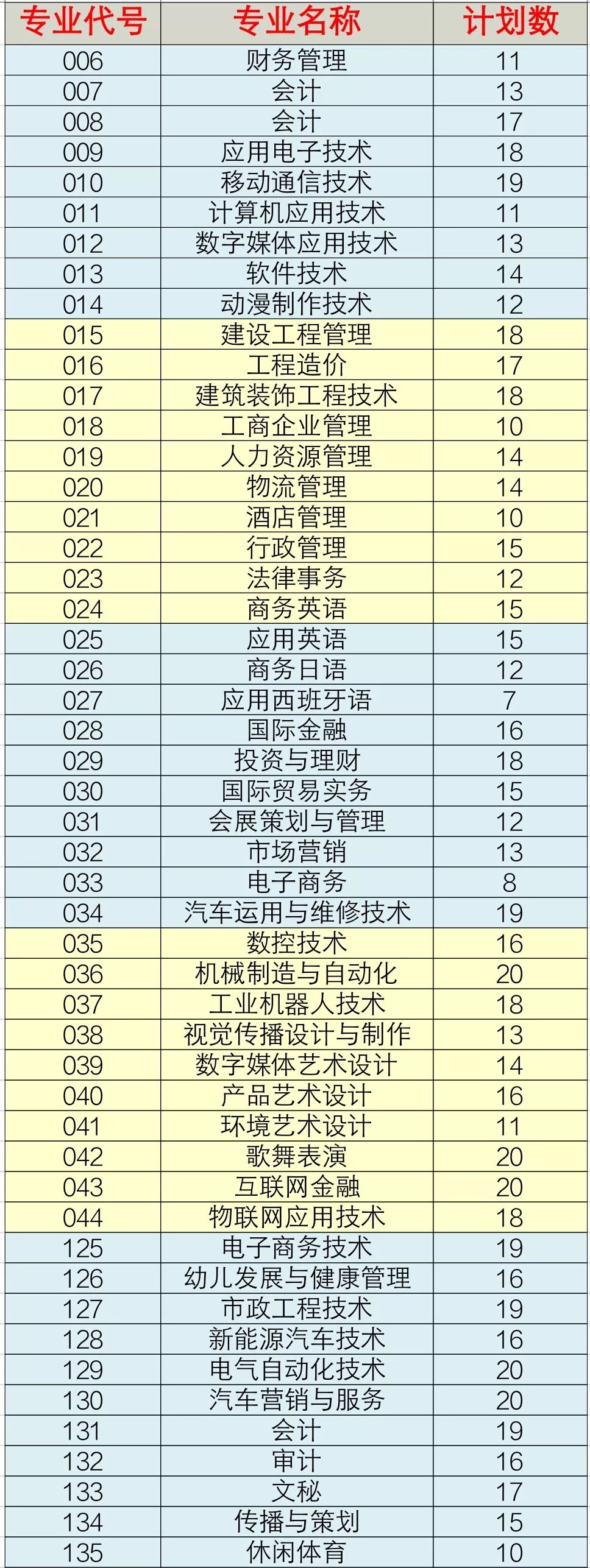 | 专业代号 | 专业名称 | 计划数 |
|---|---|---|
| 006 | 财务管理 | 11 |
| 007 | 会计 | 13 |
| 008 | 会计 | 17 |
| 009 | 应用电子技术 | 18 |
| 010 | 移动通信技术 | 19 |
| 011 | 计算机应用技术 | 11 |
| 012 | 数字媒体应用技术 | 13 |
| 013 | 软件技术 | 14 |
| 014 | 动漫制作技术 | 12 |
| 015 | 建设工程管理 | 18 |
| 016 | 工程造价 | 17 |
| 017 | 建筑装饰工程技术 | 18 |
| 018 | 工商企业管理 | 10 |
| 019 | 人力资源管理 | 14 |
| 020 | 物流管理 | 14 |
| 021 | 酒店管理 | 10 |
| 022 | 行政管理 | 15 |
| 023 | 法律事务 | 12 |
| 024 | 商务英语 | 15 |
| 025 | 应用英语 | 15 |
| 026 | 商务日语 | 12 |
| 027 | 应用西班牙语 | 7 |
| 028 | 国际金融 | 16 |
| 029 | 投资与理财 | 18 |
| 030 | 国际贸易实务 | 15 |
| 031 | 会展策划与管理 | 12 |
| 032 | 市场营销 | 13 |
| 033 | 电子商务 | 8 |
| 034 | 汽车运用与维修技术 | 19 |
| 035 | 数控技术 | 16 |
| 036 | 机械制造与自动化 | 20 |
| 037 | 工业机器人技术 | 18 |
| 038 | 视觉传播设计与制作 | 13 |
| 039 | 数字媒体艺术设计 | 14 |
| 040 | 产品艺术设计 | 16 |
| 041 | 环境艺术设计 | 11 |
| 042 | 歌舞表演 | 20 |
| 043 | 互联网金融 | 20 |
| 044 | 物联网应用技术 | 18 |
| 125 | 电子商务技术 | 19 |
| 126 | 幼儿发展与健康管理 | 16 |
| 127 | 市政工程技术 | 19 |
| 128 | 新能源汽车技术 | 16 |
| 129 | 电气自动化技术 | 20 |
| 130 | 汽车营销与服务 | 20 |
| 131 | 会计 | 19 |
| 132 | 审计 | 16 |
| 133 | 文秘 | 17 |
| 134 | 传播与策划 | 15 |
| 135 | 休闲体育 | 10 |